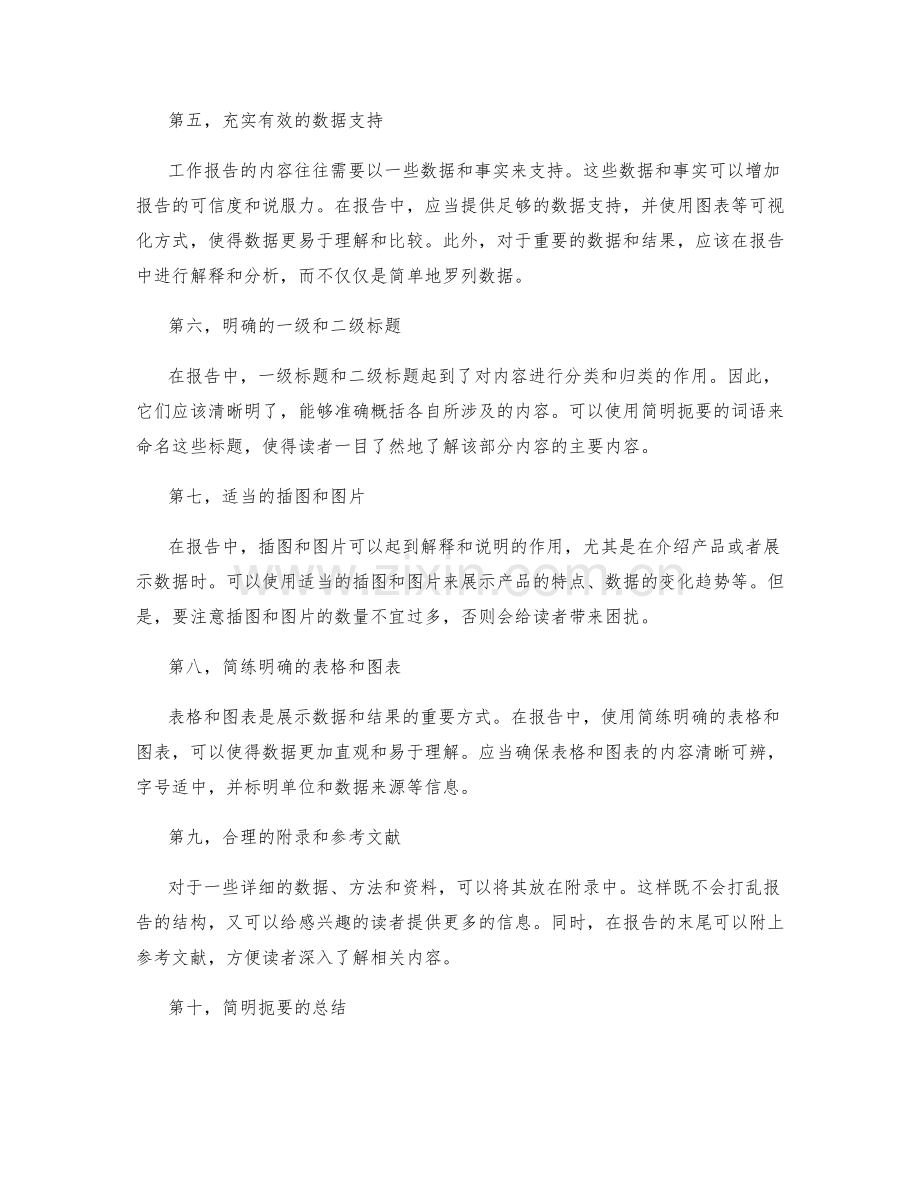 第五，充实有效的数据支持

工作报告的内容往往需要以一些数据和事实来支持。这些数据和事实可以增加报告的可信度和说服力。在报告中，应当提供足够的数据支持，并使用图表等可视化方式，使得数据更易于理解和比较。此外，对于重要的数据和结果，应该在报告中进行解释和分析，而不仅仅是简单地罗列数据。

第六，明确的一级和二级标题

在报告中，一级标题和二级标题起到了对内容进行分类和归类的作用。因此，它们应该清晰明了，能够准确概括各自所涉及的内容。可以使用简明扼要的词语来命名这些标题，使得读者一目了然地了解该部分内容的主要内容。

第七，适当的插图和图片

在报告中，插图和图片可以起到解释和说明的作用，尤其是在介绍产品或者展示数据时。可以使用适当的插图和图片来展示产品的特点、数据的变化趋势等。但是，要注意插图和图片的数量不宜过多，否则会给读者带来困扰。

第八，简练明确的表格和图表

表格和图表是展示数据和结果的重要方式。在报告中，使用简练明确的表格和图表，可以使得数据更加直观和易于理解。应当确保表格和图表的内容清晰可辨，字号适中，并标明单位和数据来源等信息。

第九，合理的附录和参考文献

对于一些详细的数据、方法和资料，可以将其放在附录中。这样既不会打乱报告的结构，又可以给感兴趣的读者提供更多的信息。同时，在报告的末尾可以附上参考文献，方便读者深入了解相关内容。

第十，简明扼要的总结

www.zixin.com.cn